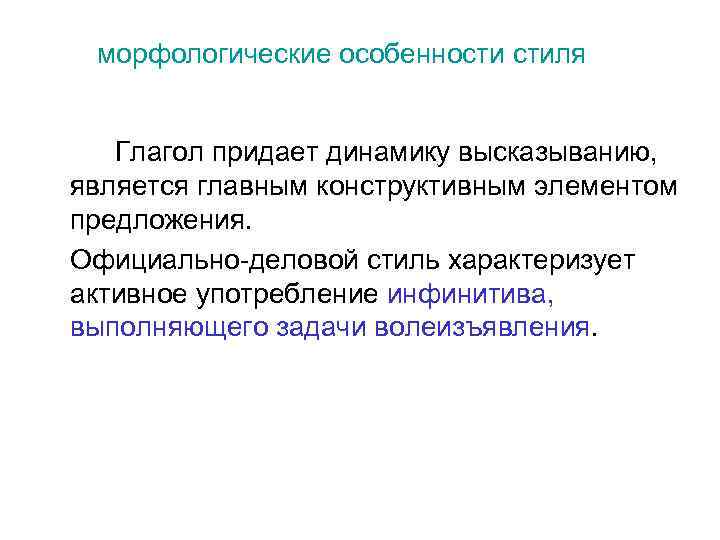 морфологические особенности стиля

Глагол придает динамику высказыванию, является главным конструктивным элементом предложения.

Официально-деловой стиль характеризует активное употребление инфинитива, выполняющего задачи волеизъявления.